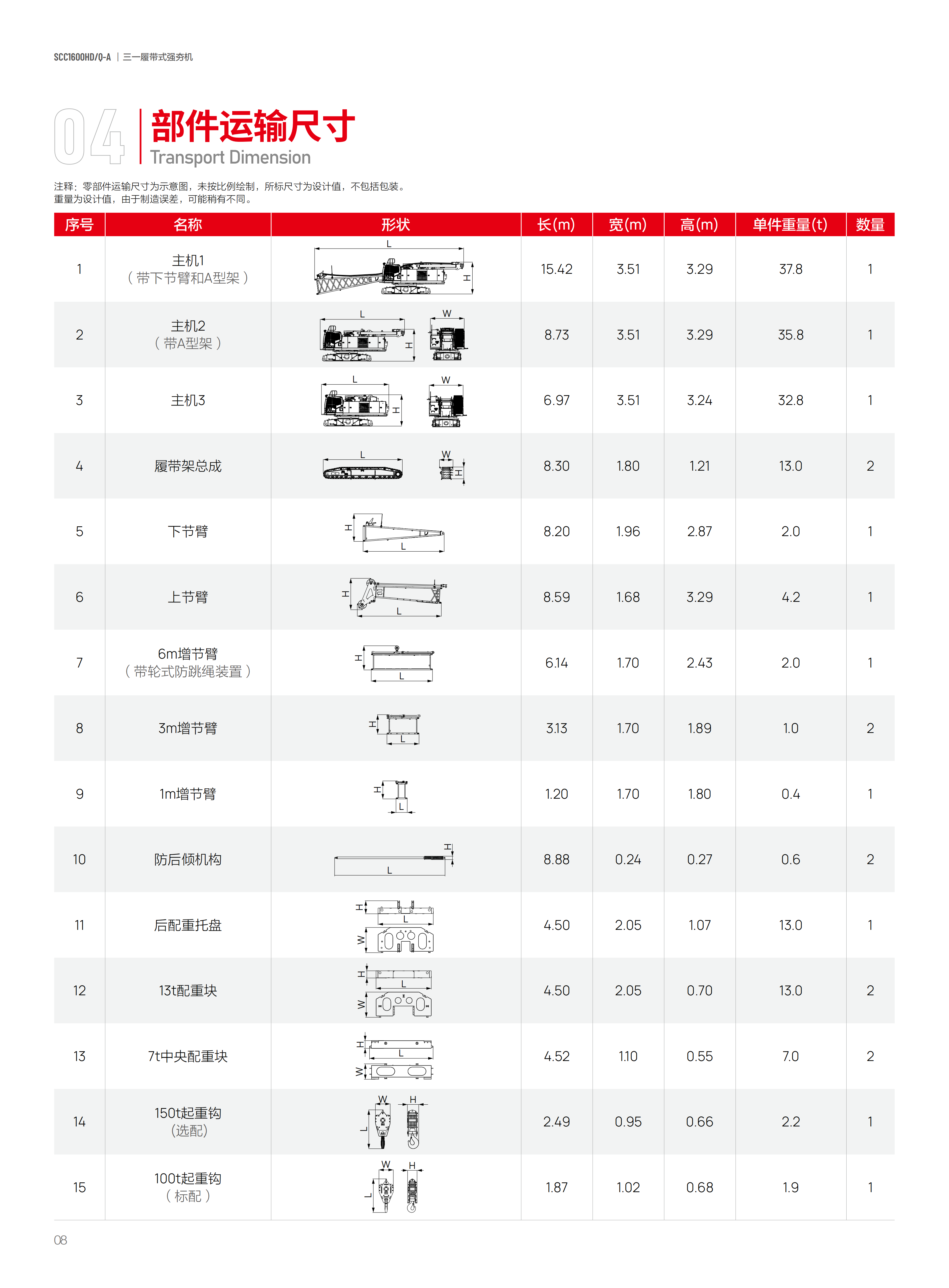 SCC1600HD/Q-A | 三一履带式强夯机

04 部件运输尺寸
Transport Dimension

注释：零部件运输尺寸为示意图，未按比例绘制，所标尺寸为设计值，不包括包装。
重量为设计值，由于制造误差，可能稍有不同。

| 序号 | 名称 | 形状 | 长(m) | 宽(m) | 高(m) | 单件重量(t) | 数量 |
|---|---|---|---|---|---|---|---|
| 1 | 主机1（带下节臂和A型架） | L H | 15.42 | 3.51 | 3.29 | 37.8 | 1 |
| 2 | 主机2（带A型架） | L H W | 8.73 | 3.51 | 3.29 | 35.8 | 1 |
| 3 | 主机3 | L H W | 6.97 | 3.51 | 3.24 | 32.8 | 1 |
| 4 | 履带架总成 | L W H | 8.30 | 1.80 | 1.21 | 13.0 | 2 |
| 5 | 下节臂 | H L | 8.20 | 1.96 | 2.87 | 2.0 | 1 |
| 6 | 上节臂 | H L | 8.59 | 1.68 | 3.29 | 4.2 | 1 |
| 7 | 6m增节臂（带轮式防跳绳装置） | H L | 6.14 | 1.70 | 2.43 | 2.0 | 1 |
| 8 | 3m增节臂 | H L | 3.13 | 1.70 | 1.89 | 1.0 | 2 |
| 9 | 1m增节臂 | H L | 1.20 | 1.70 | 1.80 | 0.4 | 1 |
| 10 | 防后倾机构 | H L | 8.88 | 0.24 | 0.27 | 0.6 | 2 |
| 11 | 后配重托盘 | H L W | 4.50 | 2.05 | 1.07 | 13.0 | 1 |
| 12 | 13t配重块 | H L W | 4.50 | 2.05 | 0.70 | 13.0 | 2 |
| 13 | 7t中央配重块 | H L W | 4.52 | 1.10 | 0.55 | 7.0 | 2 |
| 14 | 150t起重钩（选配） | W H L | 2.49 | 0.95 | 0.66 | 2.2 | 1 |
| 15 | 100t起重钩（标配） | W H L | 1.87 | 1.02 | 0.68 | 1.9 | 1 |

08